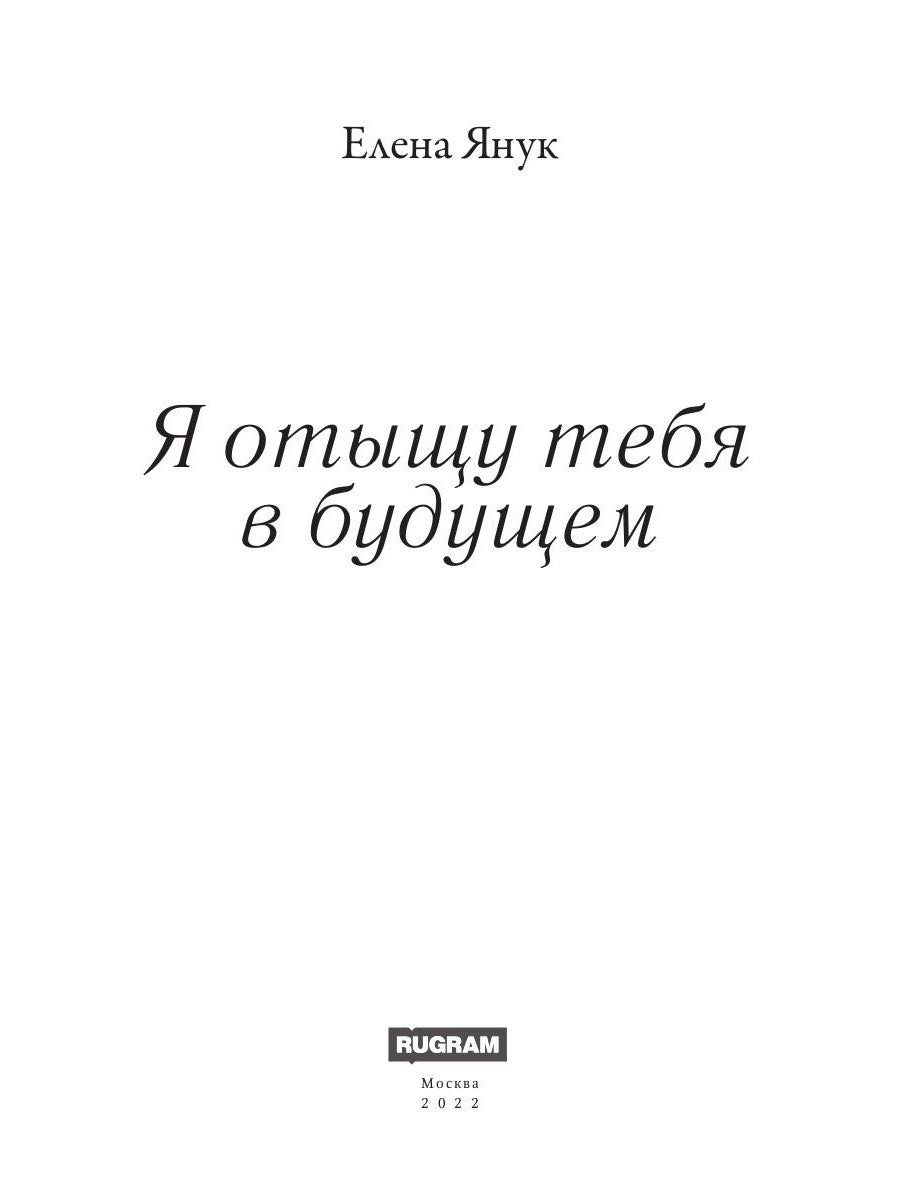 Елена Янук

Я отыщу тебя в будущем

RUGRAM

Москва
2022